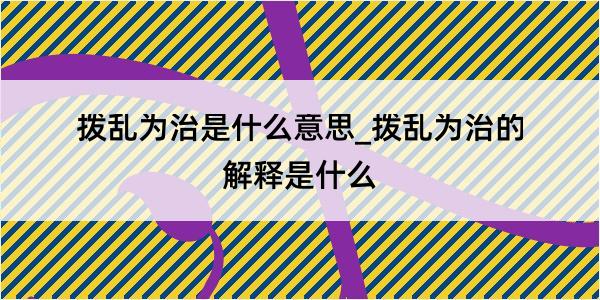 拨乱为治是什么意思_拨乱为治的解释是什么